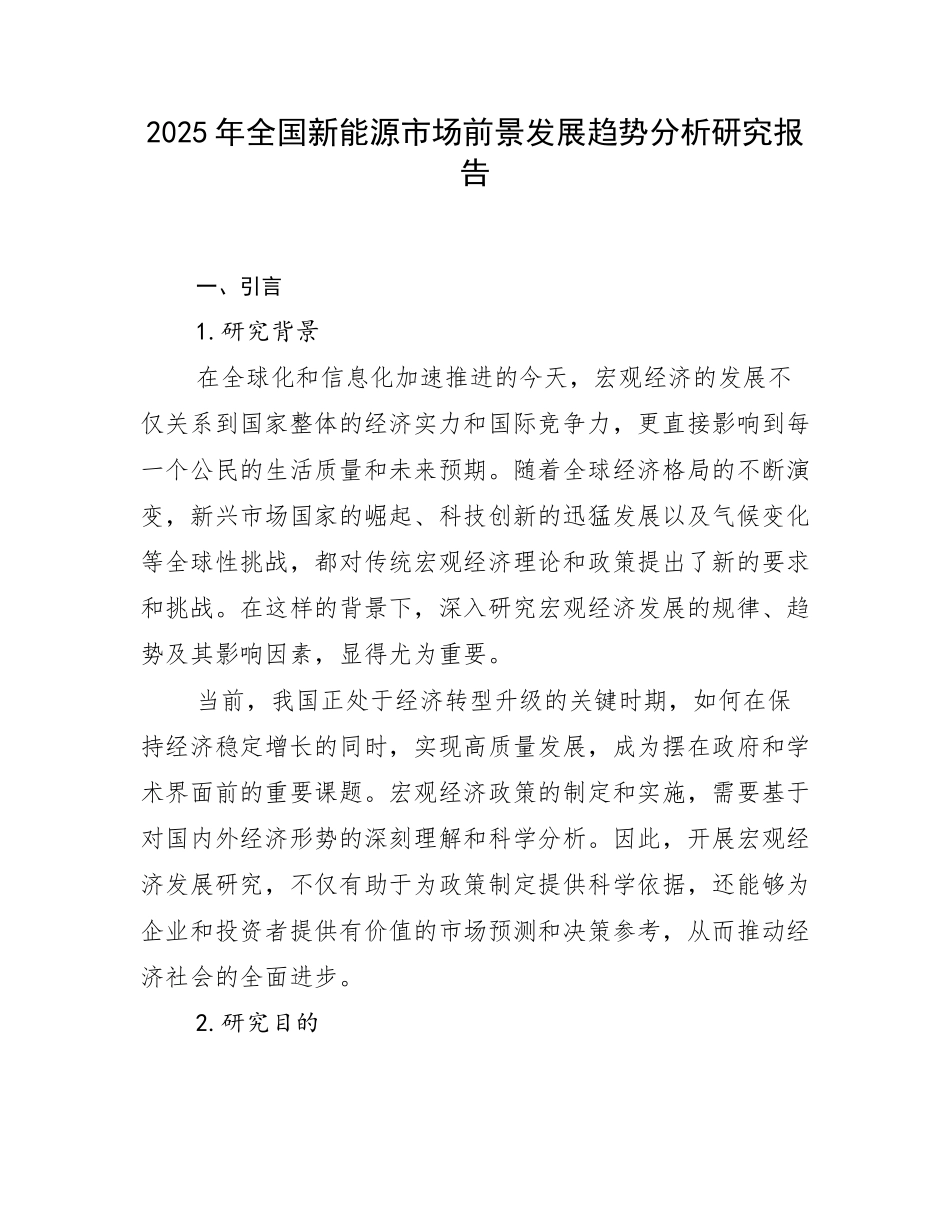 2025年全国新能源市场前景发展趋势分析研究报告

一、引言

1.研究背景

在全球化和信息化加速推进的今天，宏观经济的发展不仅关系到国家整体的经济实力和国际竞争力，更直接影响到每一个公民的生活质量和未来预期。随着全球经济格局的不断演变，新兴市场国家的崛起、科技创新的迅猛发展以及气候变化等全球性挑战，都对传统宏观经济理论和政策提出了新的要求和挑战。在这样的背景下，深入研究宏观经济发展的规律、趋势及其影响因素，显得尤为重要。

当前，我国正处于经济转型升级的关键时期，如何在保持经济稳定增长的同时，实现高质量发展，成为摆在政府和学术界面前的重要课题。宏观经济政策的制定和实施，需要基于对国内外经济形势的深刻理解和科学分析。因此，开展宏观经济发展研究，不仅有助于为政策制定提供科学依据，还能够为企业和投资者提供有价值的市场预测和决策参考，从而推动经济社会的全面进步。

2.研究目的